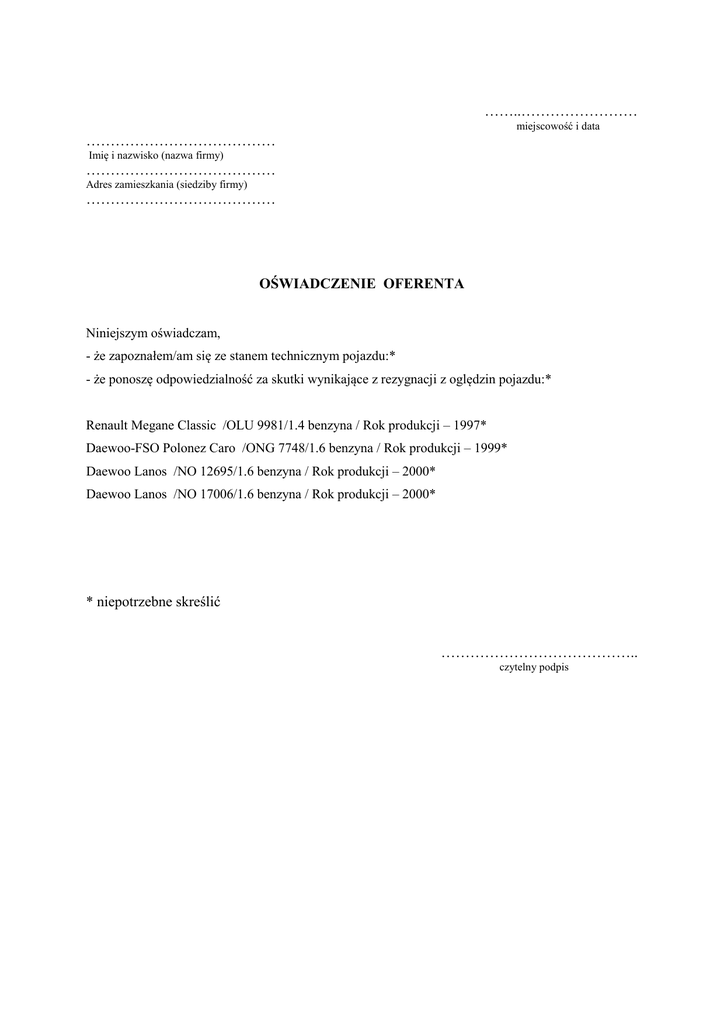 ……..……………………
miejscowość i data

…………………………………
Imię i nazwisko (nazwa firmy)
…………………………………
Adres zamieszkania (siedziby firmy)
…………………………………

OŚWIADCZENIE OFERENTA

Niniejszym oświadczam,
- że zapoznałem/am się ze stanem technicznym pojazdu:*
- że ponoszę odpowiedzialność za skutki wynikające z rezygnacji z oględzin pojazdu:*

Renault Megane Classic /OLU 9981/1.4 benzyna / Rok produkcji – 1997*
Daewoo-FSO Polonez Caro /ONG 7748/1.6 benzyna / Rok produkcji – 1999*
Daewoo Lanos /NO 12695/1.6 benzyna / Rok produkcji – 2000*
Daewoo Lanos /NO 17006/1.6 benzyna / Rok produkcji – 2000*

* niepotrzebne skreślić

…………………………………..
czytelny podpis